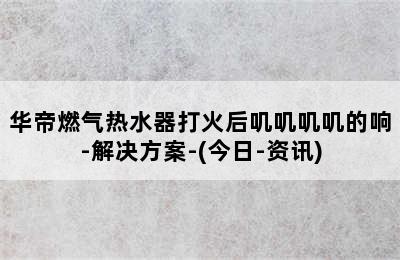 华帝燃气热水器打火后叽叽叽叽的响-解决方案-(今日-资讯)